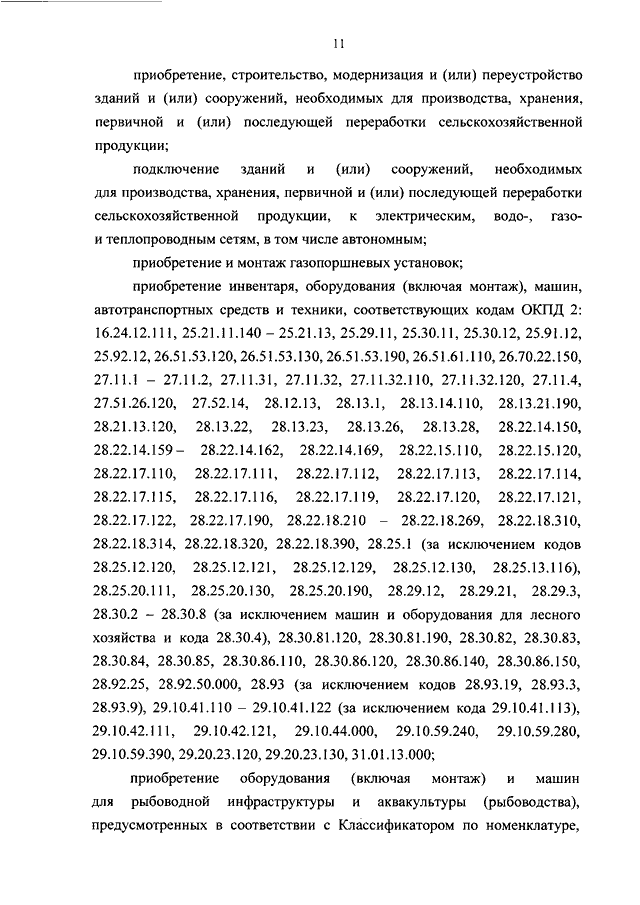 11

приобретение, строительство, модернизация и (или) переустройство зданий и (или) сооружений, необходимых для производства, хранения, первичной и (или) последующей переработки сельскохозяйственной продукции;

подключение зданий и (или) сооружений, необходимых для производства, хранения, первичной и (или) последующей переработки сельскохозяйственной продукции, к электрическим, водо-, газо- и теплопроводным сетям, в том числе автономным;

приобретение и монтаж газопоршневых установок;

приобретение инвентаря, оборудования (включая монтаж), машин, автотранспортных средств и техники, соответствующих кодам ОКПД 2: 16.24.12.111, 25.21.11.140 – 25.21.13, 25.29.11, 25.30.11, 25.30.12, 25.91.12, 25.92.12, 26.51.53.120, 26.51.53.130, 26.51.53.190, 26.51.61.110, 26.70.22.150, 27.11.1 – 27.11.2, 27.11.31, 27.11.32, 27.11.32.110, 27.11.32.120, 27.11.4, 27.51.26.120, 27.52.14, 28.12.13, 28.13.1, 28.13.14.110, 28.13.21.190, 28.21.13.120, 28.13.22, 28.13.23, 28.13.26, 28.13.28, 28.22.14.150, 28.22.14.159 – 28.22.14.162, 28.22.14.169, 28.22.15.110, 28.22.15.120, 28.22.17.110, 28.22.17.111, 28.22.17.112, 28.22.17.113, 28.22.17.114, 28.22.17.115, 28.22.17.116, 28.22.17.119, 28.22.17.120, 28.22.17.121, 28.22.17.122, 28.22.17.190, 28.22.18.210 – 28.22.18.269, 28.22.18.310, 28.22.18.314, 28.22.18.320, 28.22.18.390, 28.25.1 (за исключением кодов 28.25.12.120, 28.25.12.121, 28.25.12.129, 28.25.12.130, 28.25.13.116), 28.25.20.111, 28.25.20.130, 28.25.20.190, 28.29.12, 28.29.21, 28.29.3, 28.30.2 – 28.30.8 (за исключением машин и оборудования для лесного хозяйства и кода 28.30.4), 28.30.81.120, 28.30.81.190, 28.30.82, 28.30.83, 28.30.84, 28.30.85, 28.30.86.110, 28.30.86.120, 28.30.86.140, 28.30.86.150, 28.92.25, 28.92.50.000, 28.93 (за исключением кодов 28.93.19, 28.93.3, 28.93.9), 29.10.41.110 – 29.10.41.122 (за исключением кода 29.10.41.113), 29.10.42.111, 29.10.42.121, 29.10.44.000, 29.10.59.240, 29.10.59.280, 29.10.59.390, 29.20.23.120, 29.20.23.130, 31.01.13.000;

приобретение оборудования (включая монтаж) и машин для рыбоводной инфраструктуры и аквакультуры (рыбоводства), предусмотренных в соответствии с Классификатором по номенклатуре,